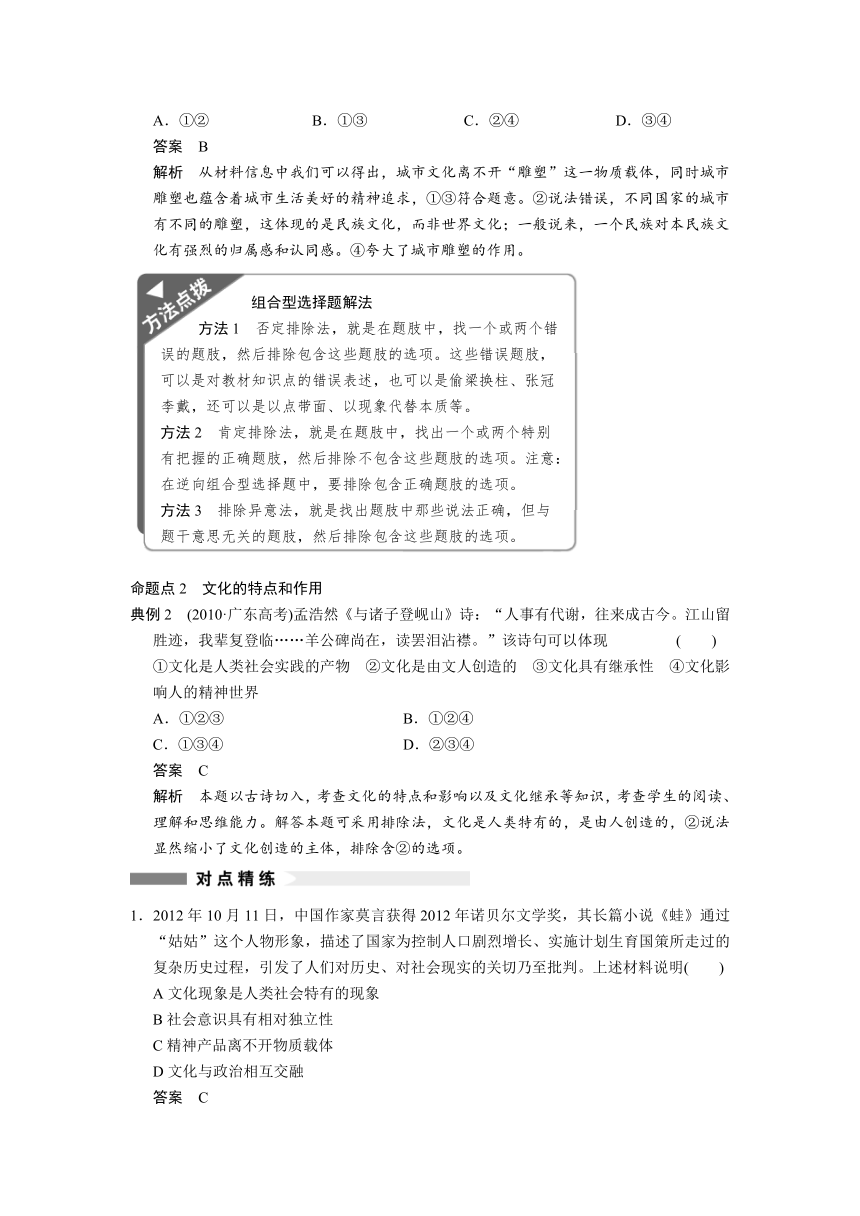 A．①②　　　B．①③　　　C．②④　　　D．③④

答案　B

解析　从材料信息中我们可以得出，城市文化离不开“雕塑”这一物质载体，同时城市雕塑也蕴含着城市生活美好的精神追求，①③符合题意。②说法错误，不同国家的城市有不同的雕塑，这体现的是民族文化，而非世界文化；一般说来，一个民族对本民族文化有强烈的归属感和认同感。④夸大了城市雕塑的作用。

方法点拨

组合型选择题解法

方法 1　否定排除法，就是在题肢中，找一个或两个错误的题肢，然后排除包含这些题肢的选项。这些错误题肢，可以是对教材知识点的错误表述，也可以是偷梁换柱、张冠李戴，还可以是以点带面、以现象代替本质等。

方法 2　肯定排除法，就是在题肢中，找出一个或两个特别有把握的正确题肢，然后排除不包含这些题肢的选项。注意：在逆向组合型选择题中，要排除包含正确题肢的选项。

方法 3　排除异意法，就是找出题肢中那些说法正确，但与题干意思无关的题肢，然后排除包含这些题肢的选项。

命题点 2　文化的特点和作用

典例 2　(2010·广东高考)孟浩然《与诸子登岘山》诗：“人事有代谢，往来成古今。江山留胜迹，我辈复登临……羊公碑尚在，读罢泪沾襟。”该诗句可以体现　　(　　)

①文化是人类社会实践的产物　②文化是由文人创造的　③文化具有继承性　④文化影响人的精神世界

A．①②③　　　B．①②④

C．①③④　　　D．②③④

答案　C

解析　本题以古诗切入，考查文化的特点和影响以及文化继承等知识，考查学生的阅读、理解和思维能力。解答本题可采用排除法，文化是人类特有的，是由人创造的，②说法显然缩小了文化创造的主体，排除含②的选项。

对点精练

1．2012 年 10 月 11 日，中国作家莫言获得 2012 年诺贝尔文学奖，其长篇小说《蛙》通过“姑姑”这个人物形象，描述了国家为控制人口剧烈增长、实施计划生育国策所走过的复杂历史过程，引发了人们对历史、对社会现实的关切乃至批判。上述材料说明(　　)

A 文化现象是人类社会特有的现象

B 社会意识具有相对独立性

C 精神产品离不开物质载体

D 文化与政治相互交融

答案　C